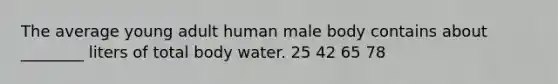 The average young adult human male body contains about ________ liters of total body water. 25 42 65 78